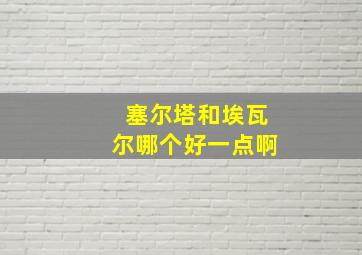 塞尔塔和埃瓦尔哪个好一点啊